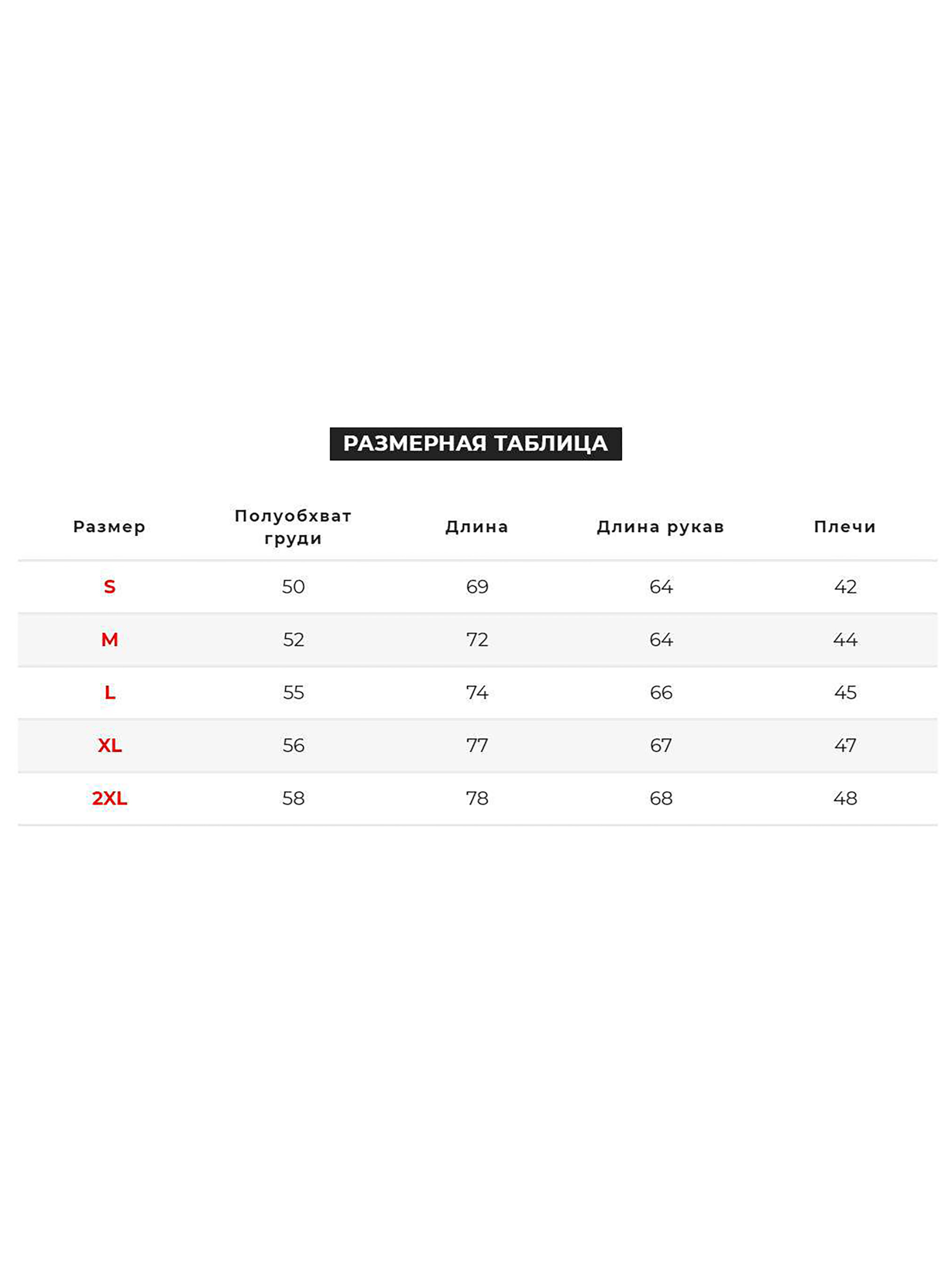 РАЗМЕРНАЯ ТАБЛИЦА

| Размер | Полуобхват груди | Длина | Длина рукав | Плечи |
|---|---|---|---|---|
| S | 50 | 69 | 64 | 42 |
| M | 52 | 72 | 64 | 44 |
| L | 55 | 74 | 66 | 45 |
| XL | 56 | 77 | 67 | 47 |
| 2XL | 58 | 78 | 68 | 48 |